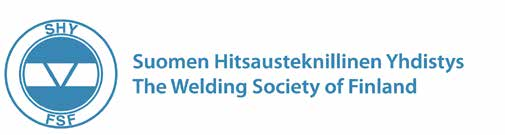 SHY
FSF

Suomen Hitsausteknillinen Yhdistys
The Welding Society of Finland